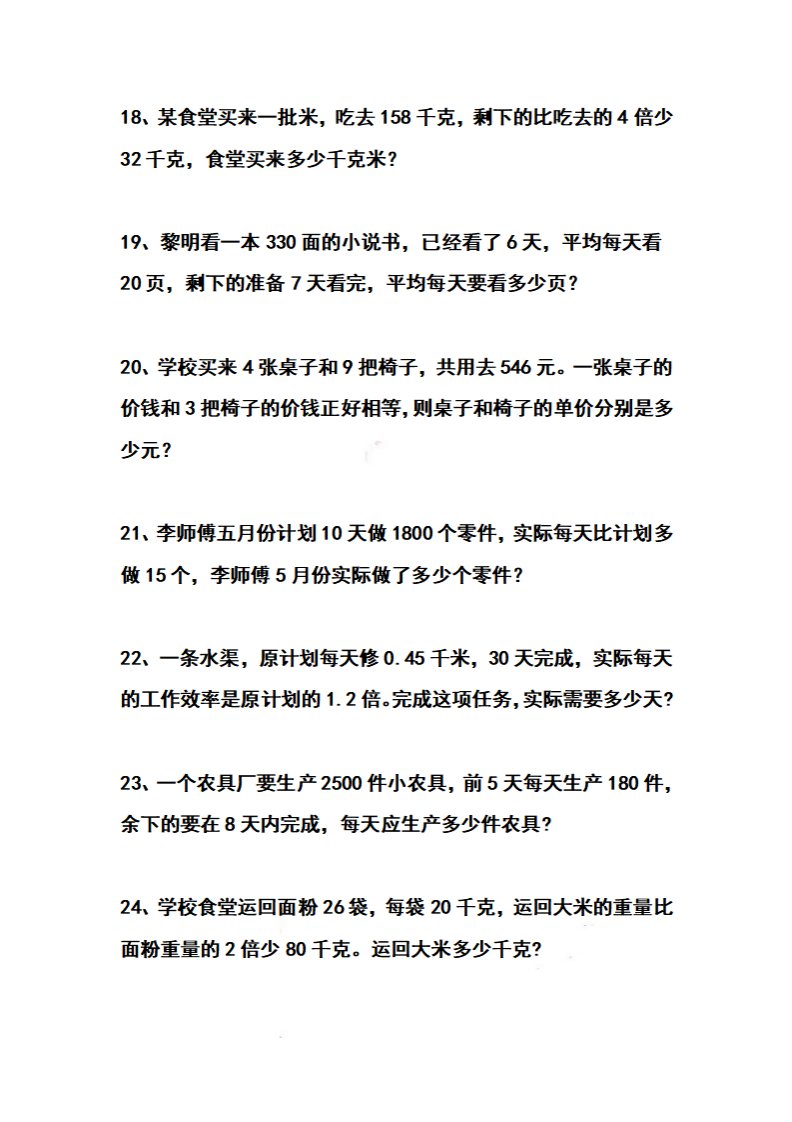 18、某食堂买来一批米，吃去 158 千克，剩下的比吃去的 4 倍少 32 千克，食堂买来多少千克米？

19、黎明看一本 330 面的小说书，已经看了 6 天，平均每天看 20 页，剩下的准备 7 天看完，平均每天要看多少页？

20、学校买来 4 张桌子和 9 把椅子，共用去 546 元。一张桌子的价钱和 3 把椅子的价钱正好相等，则桌子和椅子的单价分别是多少元？

21、李师傅五月份计划 10 天做 1800 个零件，实际每天比计划多做 15 个，李师傅 5 月份实际做了多少个零件？

22、一条水渠，原计划每天修 0.45 千米，30 天完成，实际每天的工作效率是原计划的 1.2 倍。完成这项任务，实际需要多少天？

23、一个农具厂要生产 2500 件小农具，前 5 天每天生产 180 件，余下的要在 8 天内完成，每天应生产多少件农具？

24、学校食堂运回面粉 26 袋，每袋 20 千克，运回大米的重量比面粉重量的 2 倍少 80 千克。运回大米多少千克？